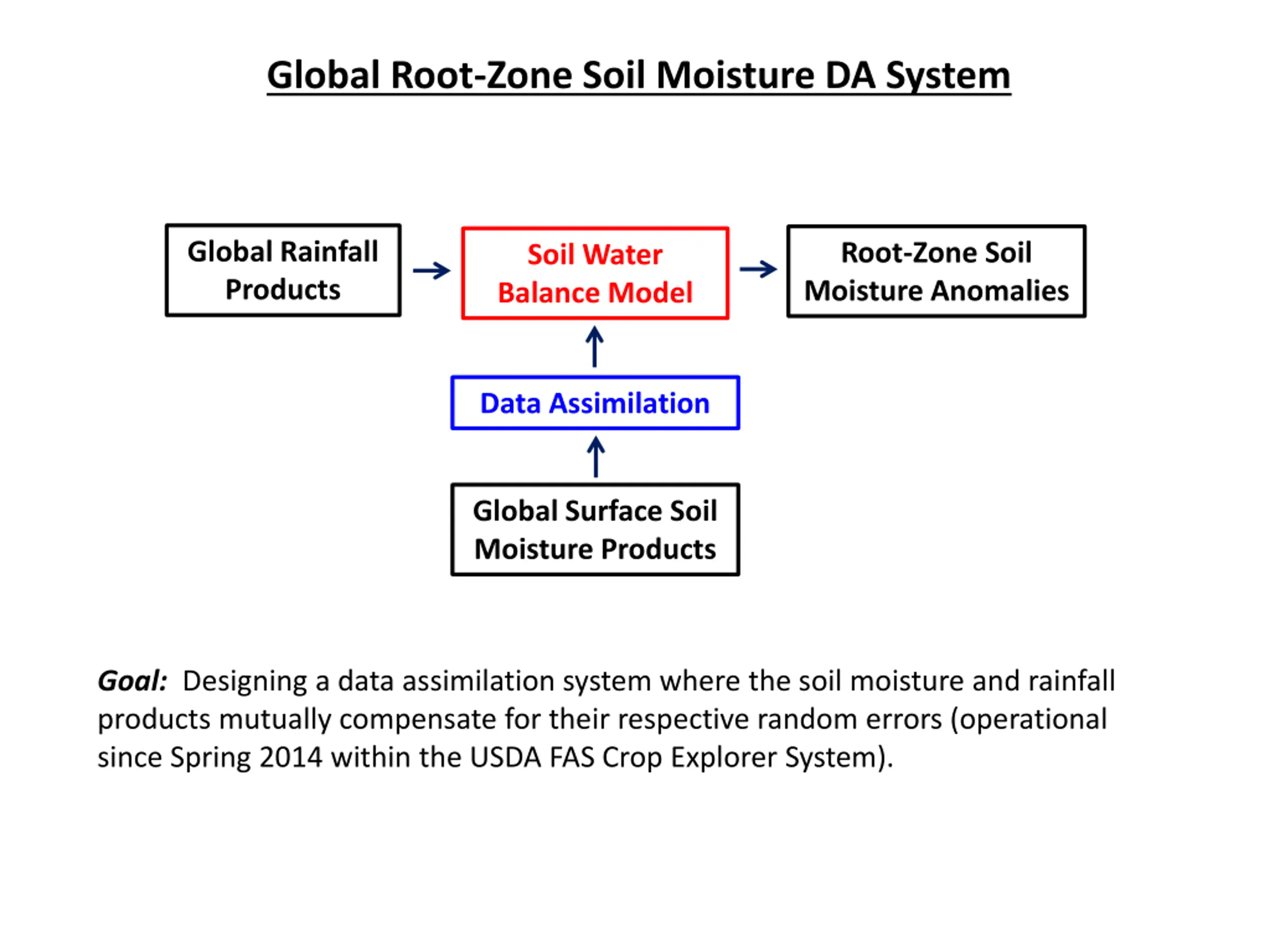 Global Root-Zone Soil Moisture DA System

Global Rainfall Products

Soil Water Balance Model

Root-Zone Soil Moisture Anomalies

Data Assimilation

Global Surface Soil Moisture Products

Goal: Designing a data assimilation system where the soil moisture and rainfall products mutually compensate for their respective random errors (operational since Spring 2014 within the USDA FAS Crop Explorer System).